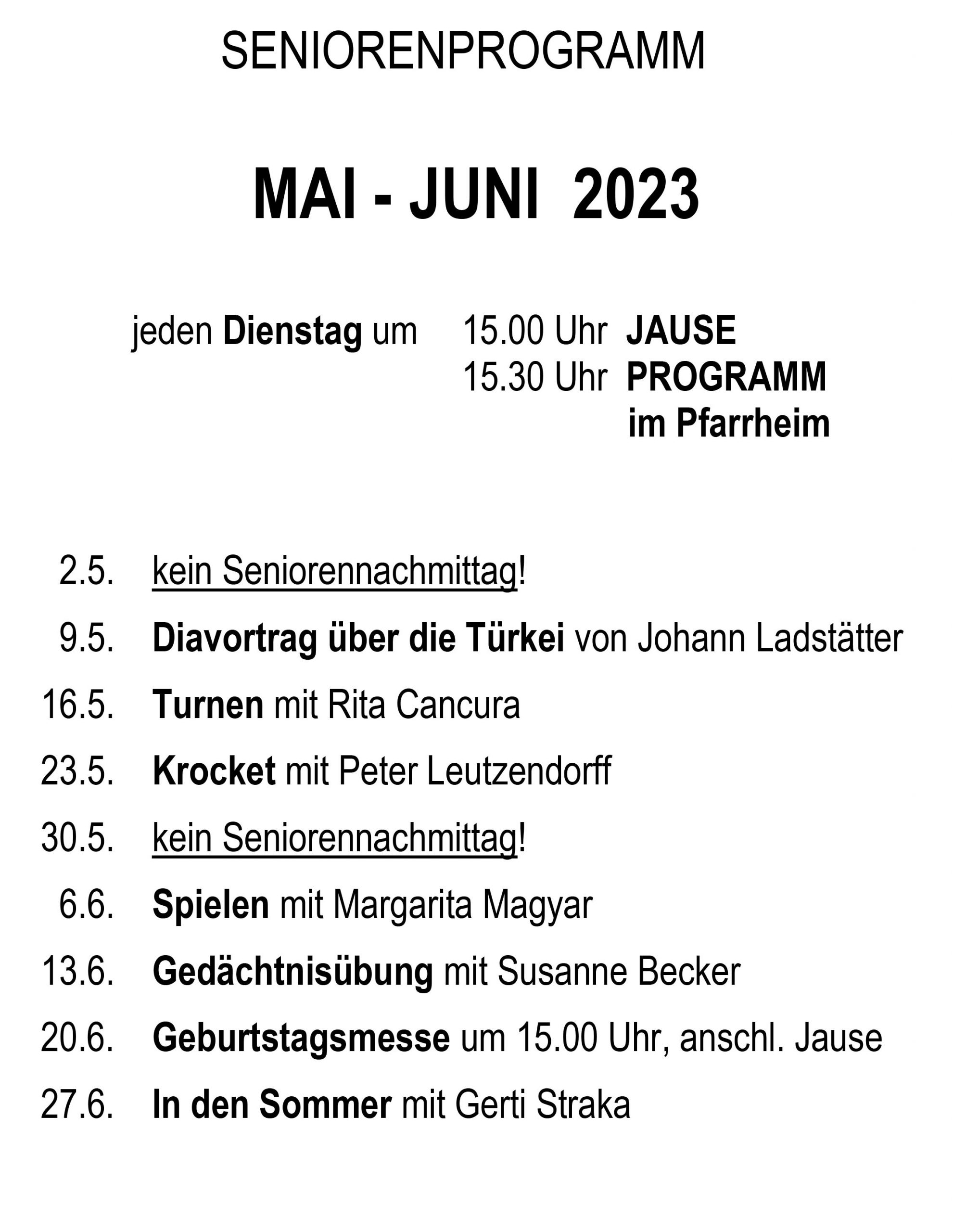 SENIORENPROGRAMM

MAI - JUNI 2023

jeden Dienstag um 15.00 Uhr JAUSE
15.30 Uhr PROGRAMM
im Pfarrheim

2.5. kein Seniorennachmittag!

9.5. Diavortrag über die Türkei von Johann Ladstätter

16.5. Turnen mit Rita Cancura

23.5. Krocket mit Peter Leutzendorff

30.5. kein Seniorennachmittag!

6.6. Spielen mit Margarita Magyar

13.6. Gedächtnisübung mit Susanne Becker

20.6. Geburtstagsmesse um 15.00 Uhr, anschl. Jause

27.6. In den Sommer mit Gerti Straka